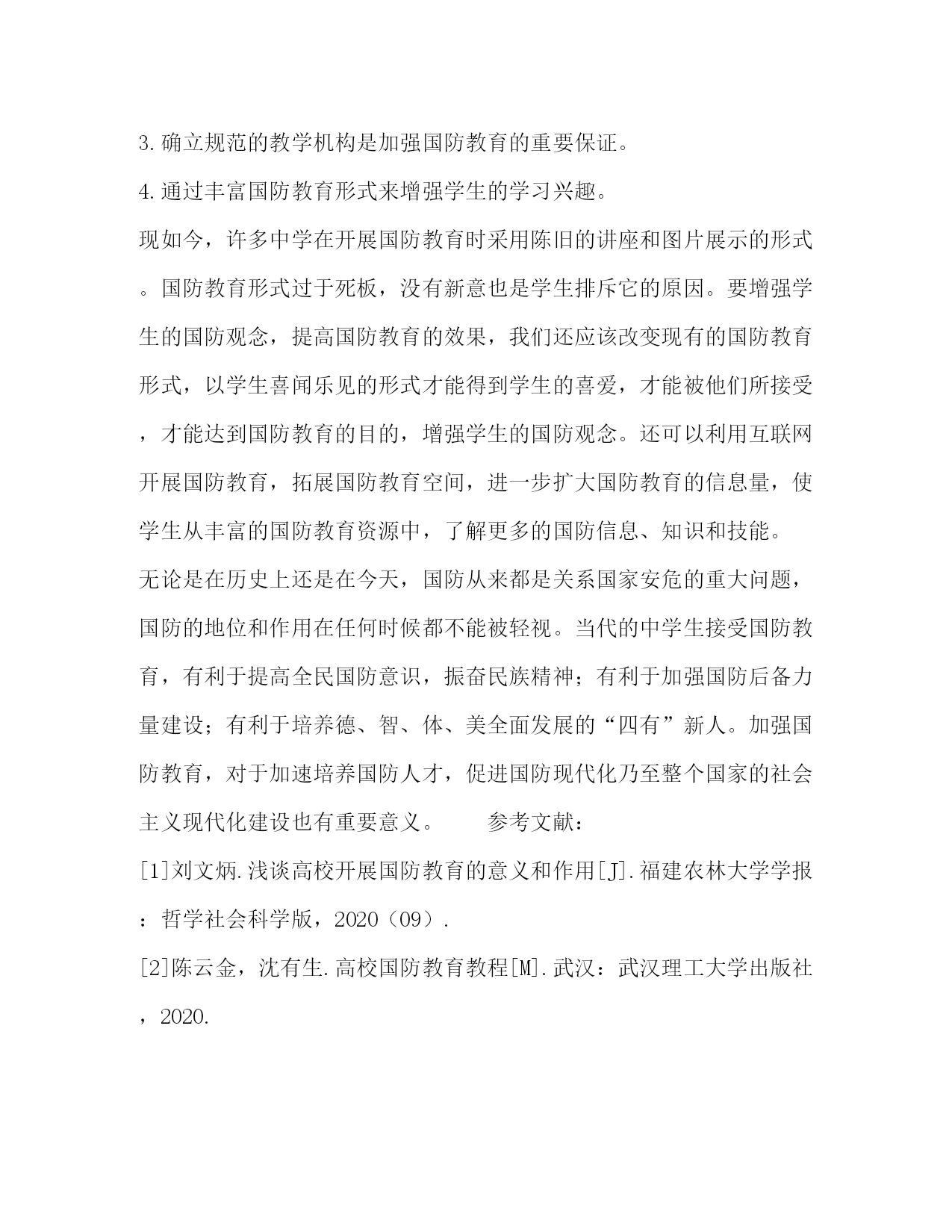 3.确立规范的教学机构是加强国防教育的重要保证。

4.通过丰富国防教育形式来增强学生的学习兴趣。

现如今，许多中学在开展国防教育时采用陈旧的讲座和图片展示的形式。国防教育形式过于死板，没有新意也是学生排斥它的原因。要增强学生的国防观念，提高国防教育的效果，我们还应该改变现有的国防教育形式，以学生喜闻乐见的形式才能得到学生的喜爱，才能被他们所接受，才能达到国防教育的目的，增强学生的国防观念。还可以利用互联网开展国防教育，拓展国防教育空间，进一步扩大国防教育的信息量，使学生从丰富的国防教育资源中，了解更多的国防信息、知识和技能。

无论是在历史上还是在今天，国防从来都是关系国家安危的重大问题，国防的地位和作用在任何时候都不能被轻视。当代的中学生接受国防教育，有利于提高全民国防意识，振奋民族精神；有利于加强国防后备力量建设；有利于培养德、智、体、美全面发展的“四有”新人。加强国防教育，对于加速培养国防人才，促进国防现代化乃至整个国家的社会主义现代化建设也有重要意义。　　参考文献：

[1]刘文炳.浅谈高校开展国防教育的意义和作用[J].福建农林大学学报：哲学社会科学版，2020（09）.

[2]陈云金，沈有生.高校国防教育教程[M].武汉：武汉理工大学出版社，2020.